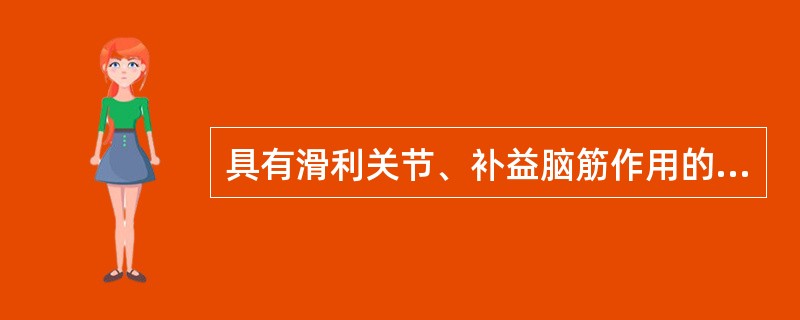 具有滑利关节、补益脑筋作用的...